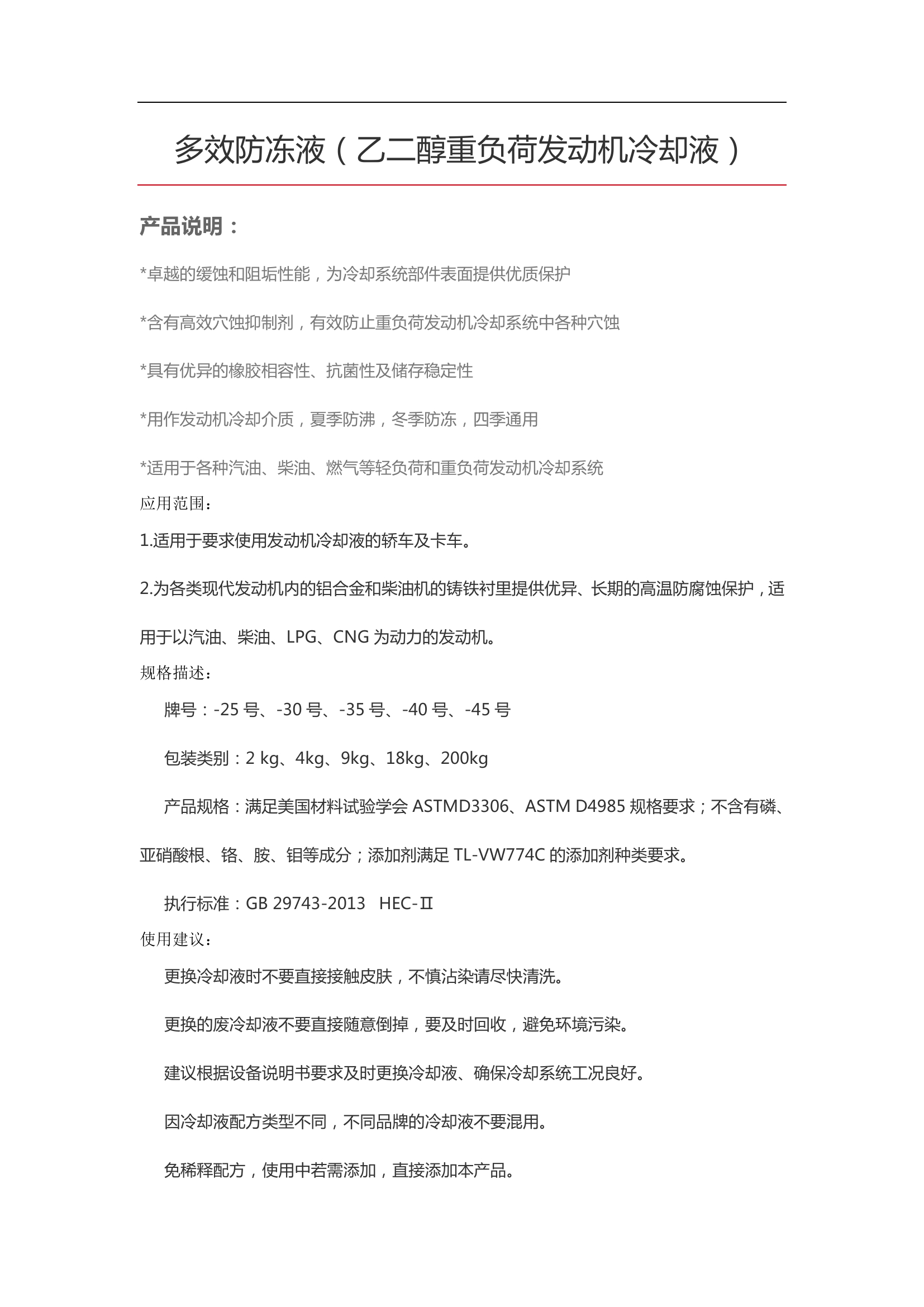 多效防冻液（乙二醇重负荷发动机冷却液）

产品说明：

*卓越的缓蚀和阻垢性能，为冷却系统部件表面提供优质保护

*含有高效穴蚀抑制剂，有效防止重负荷发动机冷却系统中各种穴蚀

*具有优异的橡胶相容性、抗菌性及储存稳定性

*用作发动机冷却介质，夏季防沸，冬季防冻，四季通用

*适用于各种汽油、柴油、燃气等轻负荷和重负荷发动机冷却系统

应用范围：

1.适用于要求使用发动机冷却液的轿车及卡车。

2.为各类现代发动机内的铝合金和柴油机的铸铁衬里提供优异、长期的高温防腐蚀保护，适用于以汽油、柴油、LPG、CNG 为动力的发动机。

规格描述：

牌号：-25 号、-30 号、-35 号、-40 号、-45 号

包装类别：2 kg、4kg、9kg、18kg、200kg

产品规格：满足美国材料试验学会 ASTMD3306、ASTM D4985 规格要求；不含有磷、亚硝酸根、铬、胺、钼等成分；添加剂满足 TL-VW774C 的添加剂种类要求。

执行标准：GB 29743-2013 HEC-Ⅱ

使用建议：

更换冷却液时不要直接接触皮肤，不慎沾染请尽快清洗。

更换的废冷却液不要直接随意倒掉，要及时回收，避免环境污染。

建议根据设备说明书要求及时更换冷却液、确保冷却系统工况良好。

因冷却液配方类型不同，不同品牌的冷却液不要混用。

免稀释配方，使用中若需添加，直接添加本产品。